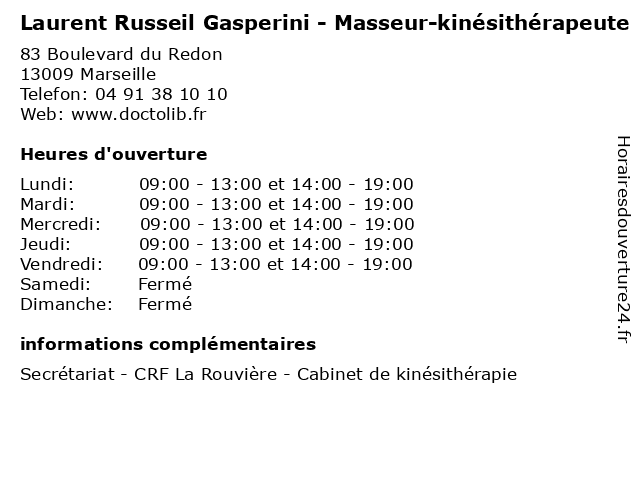 Laurent Russeil Gasperini - Masseur-kinésithérapeute

83 Boulevard du Redon
13009 Marseille
Telefon: 04 91 38 10 10
Web: www.doctolib.fr

Heures d'ouverture

Lundi: 09:00 - 13:00 et 14:00 - 19:00
Mardi: 09:00 - 13:00 et 14:00 - 19:00
Mercredi: 09:00 - 13:00 et 14:00 - 19:00
Jeudi: 09:00 - 13:00 et 14:00 - 19:00
Vendredi: 09:00 - 13:00 et 14:00 - 19:00
Samedi: Fermé
Dimanche: Fermé

informations complémentaires

Secrétariat - CRF La Rouvière - Cabinet de kinésithérapie

Horairesdouverture24.fr